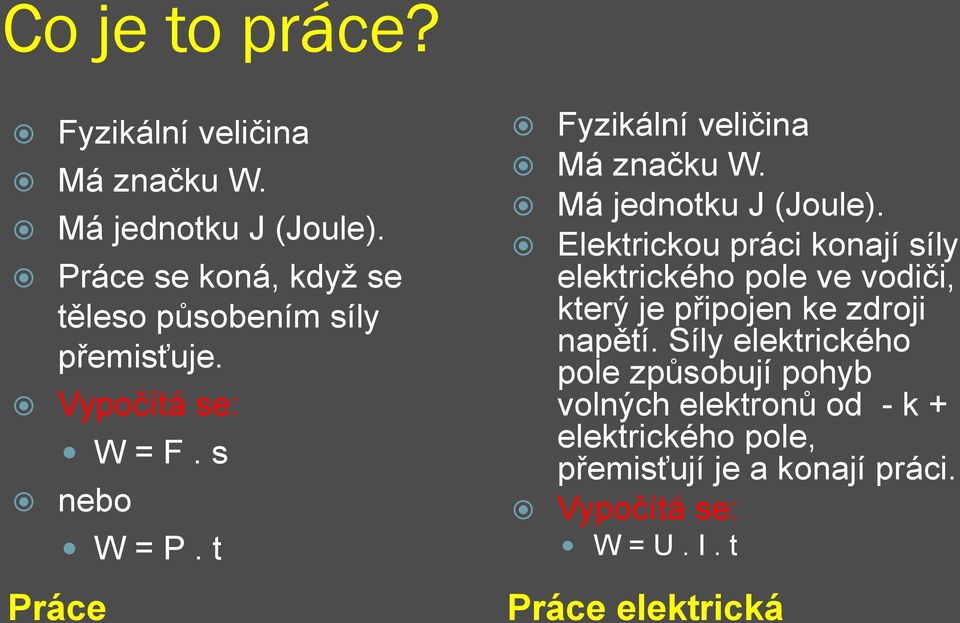 Co je to práce?

Fyzikální veličina
Má značku W.
Má jednotku J (Joule).
Práce se koná, když se těleso působením síly přemisťuje.
Vypočítá se:
$W = F . s$
nebo
$W = P . t$

Práce

Fyzikální veličina
Má značku W.
Má jednotku J (Joule).
Elektrickou práci konají síly elektrického pole ve vodiči, který je připojen ke zdroji napětí. Síly elektrického pole způsobují pohyb volných elektronů od - k + elektrického pole, přemisťují je a konají práci.
Vypočítá se:
$W = U . I . t$

Práce elektrická